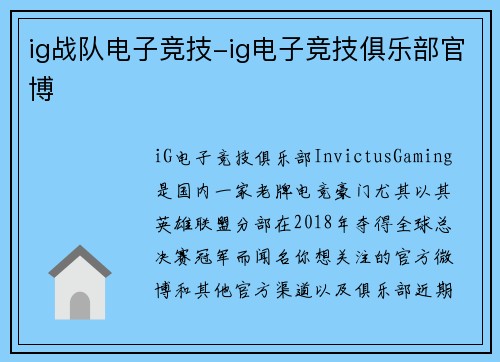 ig战队电子竞技-ig电子竞技俱乐部官博

iG电子竞技俱乐部InvictusGaming是国内一家老牌电竞豪门尤其以其英雄联盟分部在2018年夺得全球总决赛冠军而闻名你想关注的官方微博和其他官方渠道以及俱乐部近期